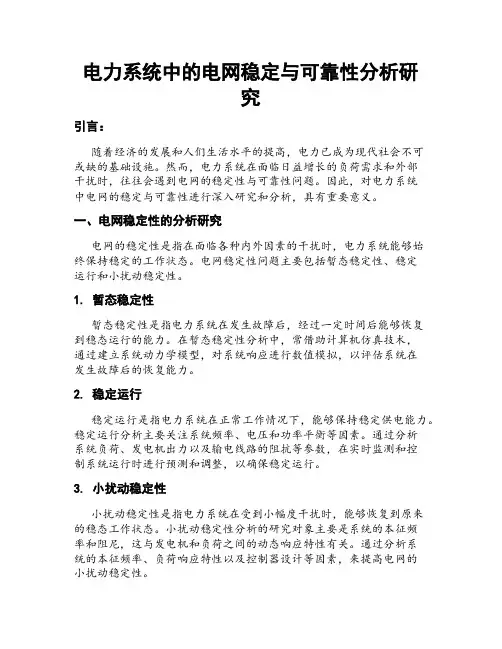 电力系统中的电网稳定与可靠性分析研究

引言：

随着经济的发展和人们生活水平的提高，电力已成为现代社会不可或缺的基础设施。然而，电力系统在面临日益增长的负荷需求和外部干扰时，往往会遇到电网的稳定性与可靠性问题。因此，对电力系统中电网的稳定与可靠性进行深入研究和分析，具有重要意义。

一、电网稳定性的分析研究

电网的稳定性是指在面临各种内外因素的干扰时，电力系统能够始终保持稳定的工作状态。电网稳定性问题主要包括暂态稳定性、稳定运行和小扰动稳定性。

1. 暂态稳定性

暂态稳定性是指电力系统在发生故障后，经过一定时间后能够恢复到稳态运行的能力。在暂态稳定性分析中，常借助计算机仿真技术，通过建立系统动力学模型，对系统响应进行数值模拟，以评估系统在发生故障后的恢复能力。

2. 稳定运行

稳定运行是指电力系统在正常工作情况下，能够保持稳定供电能力。稳定运行分析主要关注系统频率、电压和功率平衡等因素。通过分析系统负荷、发电机出力以及输电线路的阻抗等参数，在实时监测和控制系统运行时进行预测和调整，以确保稳定运行。

3. 小扰动稳定性

小扰动稳定性是指电力系统在受到小幅度干扰时，能够恢复到原来的稳态工作状态。小扰动稳定性分析的研究对象主要是系统的本征频率和阻尼，这与发电机和负荷之间的动态响应特性有关。通过分析系统的本征频率、负荷响应特性以及控制器设计等因素，来提高电网的小扰动稳定性。